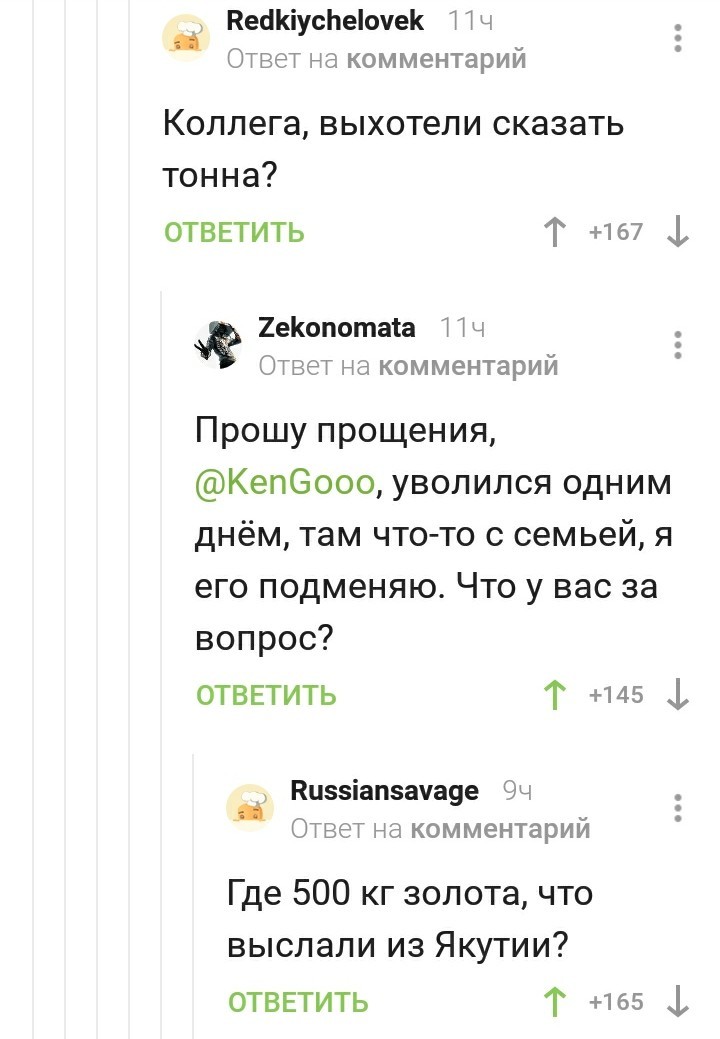 Redkiychelovek 11ч
Ответ на комментарий

Коллега, выхотели сказать тонна?

ОТВЕТИТЬ +167

Zekonomata 11ч
Ответ на комментарий

Прошу прощения, @KenGooo, уволился одним днём, там что-то с семьей, я его подменяю. Что у вас за вопрос?

ОТВЕТИТЬ +145

Russiansavage 9ч
Ответ на комментарий

Где 500 кг золота, что выслали из Якутии?

ОТВЕТИТЬ +165